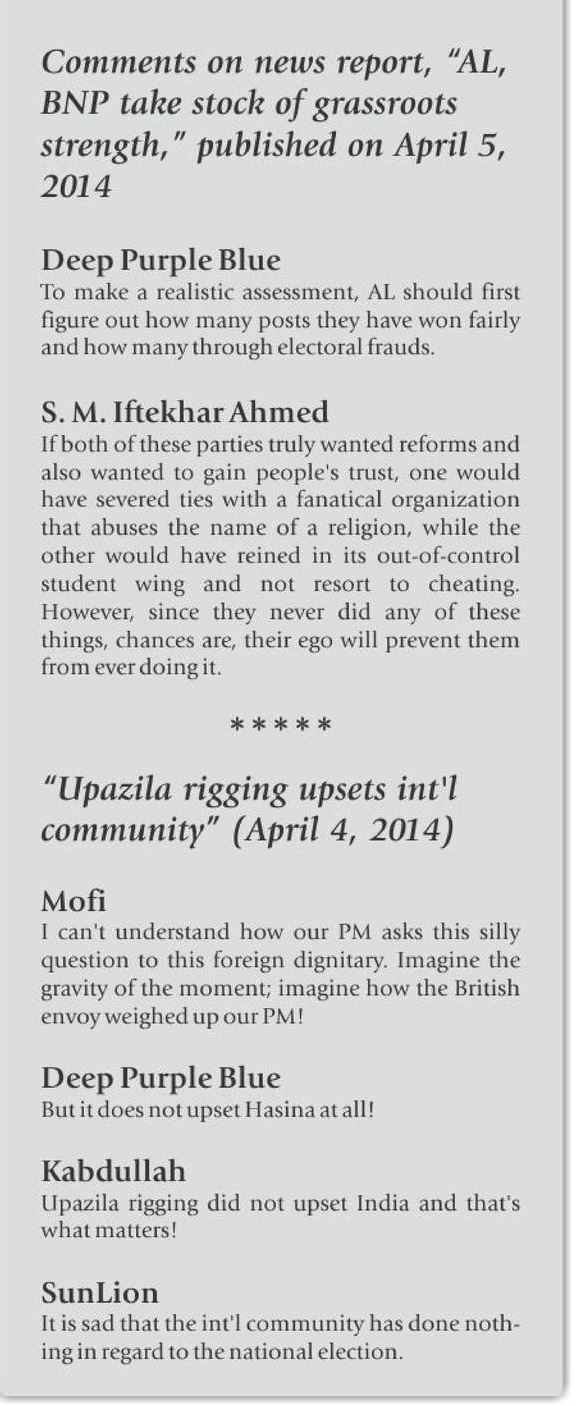 Comments on news report, "AL, BNP take stock of grassroots strength," published on April 5, 2014

Deep Purple Blue
To make a realistic assessment, AL should first figure out how many posts they have won fairly and how many through electoral frauds.

S. M. Iftekhar Ahmed
If both of these parties truly wanted reforms and also wanted to gain people's trust, one would have severed ties with a fanatical organization that abuses the name of a religion, while the other would have reined in its out-of-control student wing and not resort to cheating. However, since they never did any of these things, chances are, their ego will prevent them from ever doing it.

*****

"Upazila rigging upsets int'l community" (April 4, 2014)

Mofi
I can't understand how our PM asks this silly question to this foreign dignitary. Imagine the gravity of the moment; imagine how the British envoy weighed up our PM!

Deep Purple Blue
But it does not upset Hasina at all!

Kabdullah
Upazila rigging did not upset India and that's what matters!

SunLion
It is sad that the int'l community has done nothing in regard to the national election.